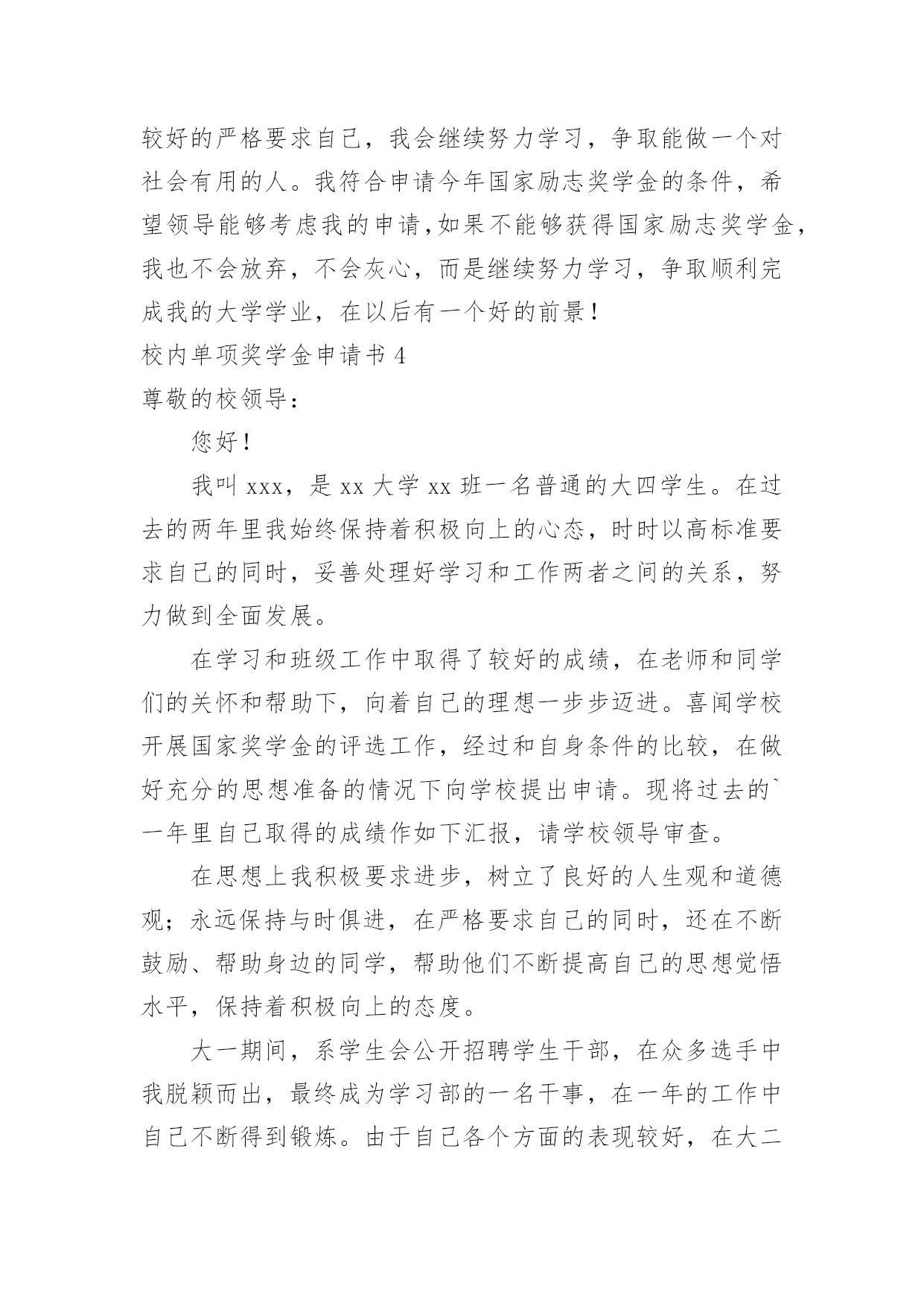 较好的严格要求自己，我会继续努力学习，争取能做一个对社会有用的人。我符合申请今年国家励志奖学金的条件，希望领导能够考虑我的申请，如果不能够获得国家励志奖学金，我也不会放弃，不会灰心，而是继续努力学习，争取顺利完成我的大学学业，在以后有一个好的前景！

校内单项奖学金申请书 4

尊敬的校领导：

您好！

我叫 xxx，是 xx 大学 xx 班一名普通的大四学生。在过去的两年里我始终保持着积极向上的心态，时时以高标准要求自己的同时，妥善处理好学习和工作两者之间的关系，努力做到全面发展。

在学习和班级工作中取得了较好的成绩，在老师和同学们的关怀和帮助下，向着自己的理想一步步迈进。喜闻学校开展国家奖学金的评选工作，经过和自身条件的比较，在做好充分的思想准备的情况下向学校提出申请。现将过去的`一年里自己取得的成绩作如下汇报，请学校领导审查。

在思想上我积极要求进步，树立了良好的人生观和道德观；永远保持与时俱进，在严格要求自己的同时，还在不断鼓励、帮助身边的同学，帮助他们不断提高自己的思想觉悟水平，保持着积极向上的态度。

大一期间，系学生会公开招聘学生干部，在众多选手中我脱颖而出，最终成为学习部的一名干事，在一年的工作中自己不断得到锻炼。由于自己各个方面的表现较好，在大二